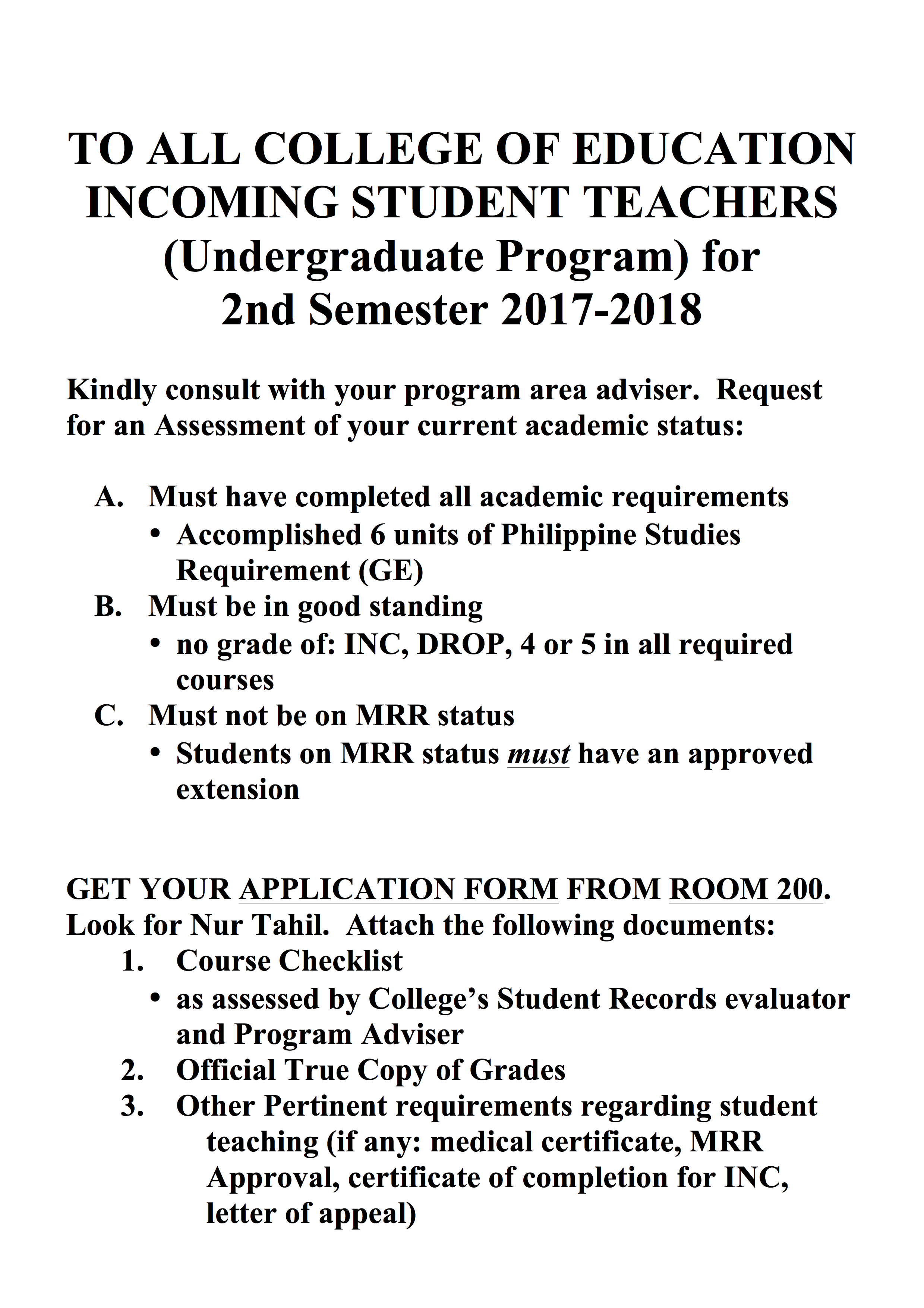 TO ALL COLLEGE OF EDUCATION INCOMING STUDENT TEACHERS (Undergraduate Program) for 2nd Semester 2017-2018

Kindly consult with your program area adviser. Request for an Assessment of your current academic status:

A. Must have completed all academic requirements
• Accomplished 6 units of Philippine Studies Requirement (GE)
B. Must be in good standing
• no grade of: INC, DROP, 4 or 5 in all required courses
C. Must not be on MRR status
• Students on MRR status must have an approved extension

GET YOUR APPLICATION FORM FROM ROOM 200. Look for Nur Tahil. Attach the following documents:
1. Course Checklist
• as assessed by College's Student Records evaluator and Program Adviser
2. Official True Copy of Grades
3. Other Pertinent requirements regarding student teaching (if any: medical certificate, MRR Approval, certificate of completion for INC, letter of appeal)